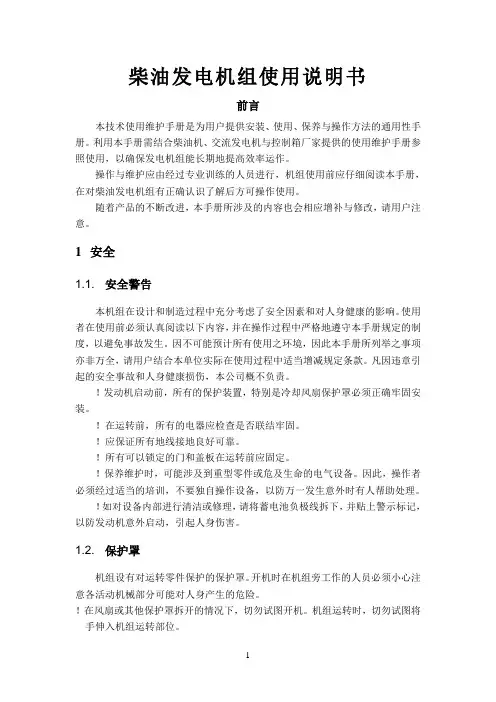 柴油发电机组使用说明书

前言

本技术使用维护手册是为用户提供安装、使用、保养与操作方法的通用性手册。利用本手册需结合柴油机、交流发电机与控制箱厂家提供的使用维护手册参照使用，以确保发电机组能长期地提高效率运作。

操作与维护应由经过专业训练的人员进行，机组使用前应仔细阅读本手册，在对柴油发电机组有正确认识了解后方可操作使用。

随着产品的不断改进，本手册所涉及的内容也会相应增补与修改，请用户注意。

1 安全

1.1. 安全警告

本机组在设计和制造过程中充分考虑了安全因素和对人身健康的影响。使用者在使用前必须认真阅读以下内容，并在操作过程中严格地遵守本手册规定的制度，以避免事故发生。因不可能预计所有使用之环境，因此本手册所列举之事项亦非万全，请用户结合本单位实际在使用过程中适当增减规定条款。凡因违章引起的安全事故和人身健康损伤，本公司概不负责。

！发动机启动前，所有的保护装置，特别是冷却风扇保护罩必须正确牢固安装。

！在运转前，所有的电器应检查是否联结牢固。

！应保证所有地线接地良好可靠。

！所有可以锁定的门和盖板在运转前应固定。

！保养维护时，可能涉及到重型零件或危及生命的电气设备。因此，操作者必须经过适当的培训，不要独自操作设备，以防万一发生意外时有人帮助处理。

！如对设备内部进行清洁或修理，请将蓄电池负极线拆下，并贴上警示标记，以防发动机意外启动，引起人身伤害。

1.2. 保护罩

机组设有对运转零件保护的保护罩。开机时在机组旁工作的人员必须小心注意各活动机械部分可能对人身产生的危险。

！在风扇或其他保护罩拆开的情况下，切勿试图开机。机组运转时，切勿试图将手伸入机组运转部位。

1